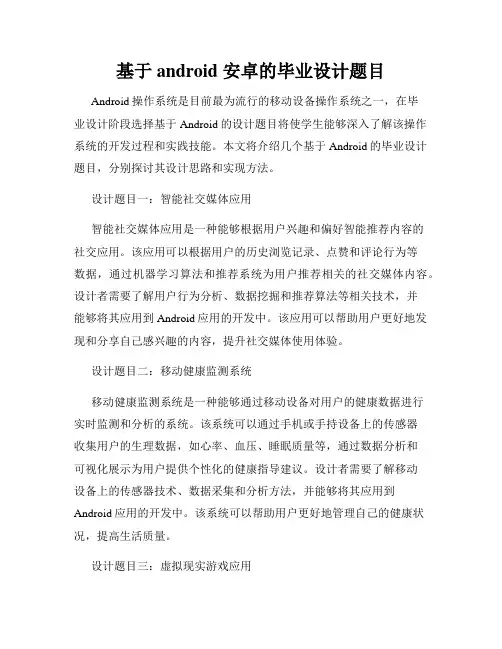 基于 android 安卓的毕业设计题目

Android 操作系统是目前最为流行的移动设备操作系统之一，在毕业设计阶段选择基于 Android 的设计题目将使学生能够深入了解该操作系统的开发过程和实践技能。本文将介绍几个基于 Android 的毕业设计题目，分别探讨其设计思路和实现方法。

设计题目一：智能社交媒体应用

智能社交媒体应用是一种能够根据用户兴趣和偏好智能推荐内容的社交应用。该应用可以根据用户的历史浏览记录、点赞和评论行为等数据，通过机器学习算法和推荐系统为用户推荐相关的社交媒体内容。设计者需要了解用户行为分析、数据挖掘和推荐算法等相关技术，并能够将其应用到 Android 应用的开发中。该应用可以帮助用户更好地发现和分享自己感兴趣的内容，提升社交媒体使用体验。

设计题目二：移动健康监测系统

移动健康监测系统是一种能够通过移动设备对用户的健康数据进行实时监测和分析的系统。该系统可以通过手机或手持设备上的传感器收集用户的生理数据，如心率、血压、睡眠质量等，通过数据分析和可视化展示为用户提供个性化的健康指导建议。设计者需要了解移动设备上的传感器技术、数据采集和分析方法，并能够将其应用到 Android 应用的开发中。该系统可以帮助用户更好地管理自己的健康状况，提高生活质量。

设计题目三：虚拟现实游戏应用